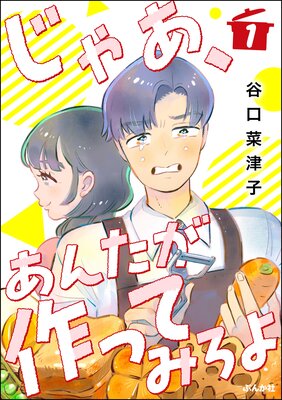 じゃあ、

1

谷口菜津子

あんたが作ってみろよ

ぶんか社